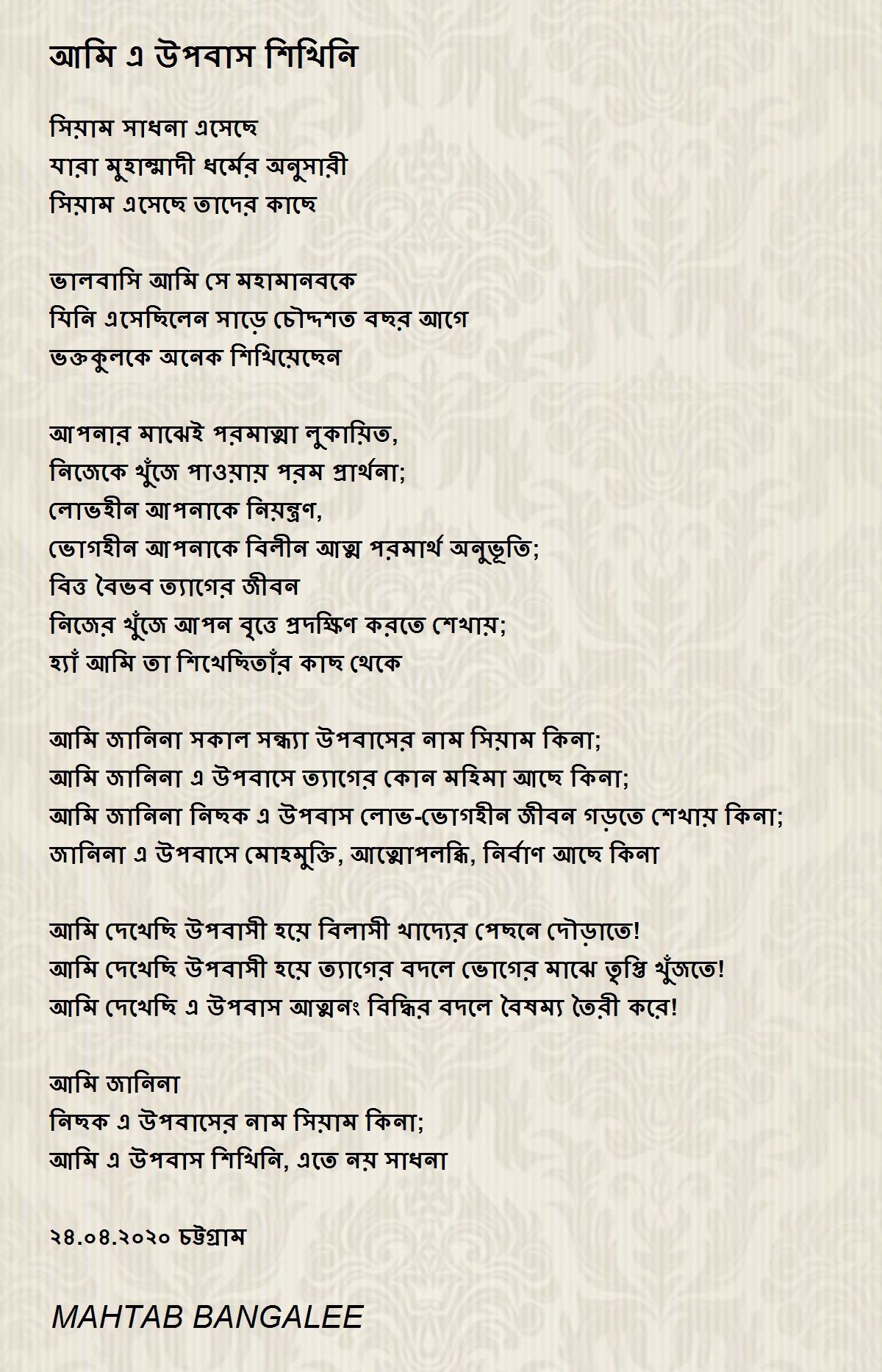 আমি এ উপবাস শিখিনি

সিয়াম সাধনা এসেছে
যারা মুহাম্মাদী ধর্মের অনুসারী
সিয়াম এসেছে তাদের কাছে

ভালবাসি আমি সে মহামানবকে
যিনি এসেছিলেন সাড়ে চৌদ্দশত বছর আগে
ভক্তকুলকে অনেক শিখিয়েছেন

আপনার মাঝেই পরমাত্মা লুকায়িত,
নিজেকে খুঁজে পাওয়ায় পরম প্রার্থনা;
লোভহীন আপনাকে নিয়ন্ত্রণ,
ভোগহীন আপনাকে বিলীন আত্ম পরমার্থ অনুভূতি;
বিত্ত বৈভব ত্যাগের জীবন
নিজের খুঁজে আপন বৃত্তে প্রদক্ষিণ করতে শেখায়;
হ্যাঁ আমি তা শিখেছিতাঁর কাছ থেকে

আমি জানিনা সকাল সন্ধ্যা উপবাসের নাম সিয়াম কিনা;
আমি জানিনা এ উপবাসে ত্যাগের কোন মহিমা আছে কিনা;
আমি জানিনা নিছক এ উপবাস লোভ-ভোগহীন জীবন গড়তে শেখায় কিনা;
জানিনা এ উপবাসে মোহমুক্তি, আত্মোপলব্ধি, নির্বাণ আছে কিনা

আমি দেখেছি উপবাসী হয়ে বিলাসী খাদ্যের পেছনে দৌড়াতে!
আমি দেখেছি উপবাসী হয়ে ত্যাগের বদলে ভোগের মাঝে তৃপ্তি খুঁজতে!
আমি দেখেছি এ উপবাস আত্মনং বিদ্ধির বদলে বৈষম্য তৈরী করে!

আমি জানিনা
নিছক এ উপবাসের নাম সিয়াম কিনা;
আমি এ উপবাস শিখিনি, এতে নয় সাধনা

২৪.০৪.২০২০ চট্টগ্রাম

MAHTAB BANGALEE